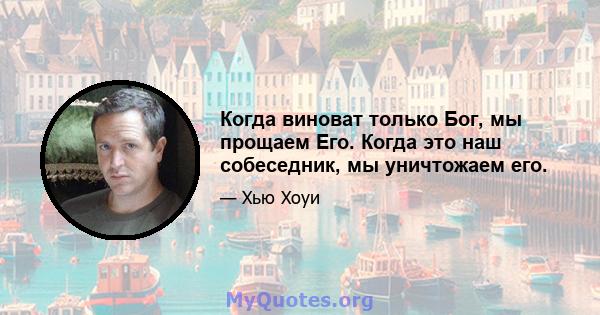 Когда виноват только Бог, мы прощаем Его. Когда это наш собеседник, мы уничтожаем его.

— Хью Хоуи

MyQuotes.org